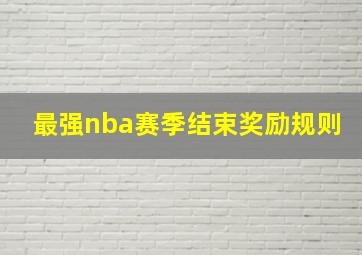 最强nba赛季结束奖励规则